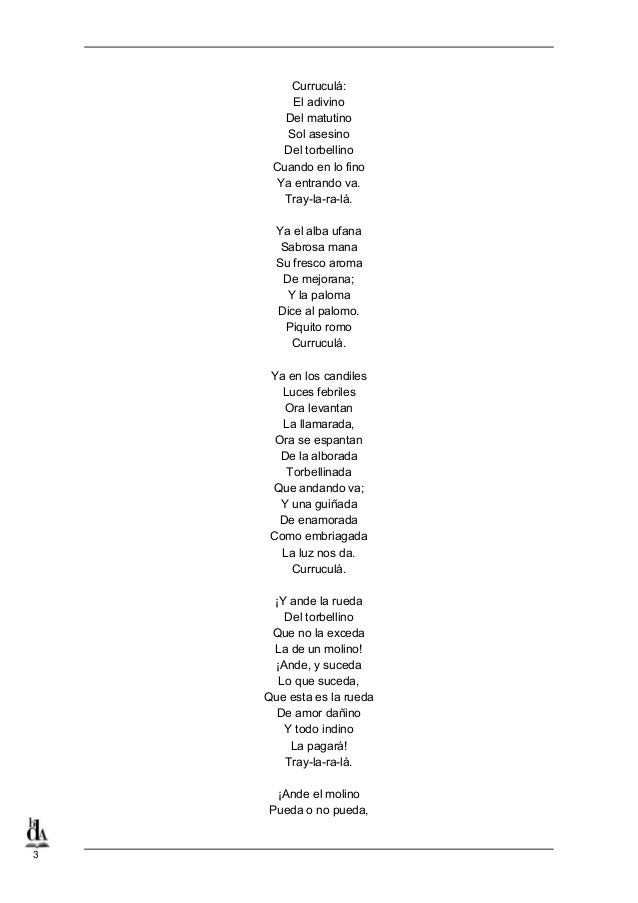 Curruculá:
El adivino
Del matutino
Sol asesino
Del torbellino
Cuando en lo fino
Ya entrando va.
Tray-la-ra-lá.

Ya el alba ufana
Sabrosa mana
Su fresco aroma
De mejorana;
Y la paloma
Dice al palomo.
Piquito romo
Curruculá.

Ya en los candiles
Luces febriles
Ora levantan
La llamarada,
Ora se espantan
De la alborada
Torbellinada
Que andando va;
Y una guiñada
De enamorada
Como embriagada
La luz nos da.
Curruculá.

¡Y ande la rueda
Del torbellino
Que no la exceda
La de un molino!
¡Ande, y suceda
Lo que suceda,
Que esta es la rueda
De amor dañino
Y todo indino
La pagará!
Tray-la-ra-lá.

¡Ande el molino
Pueda o no pueda,

bdA
3